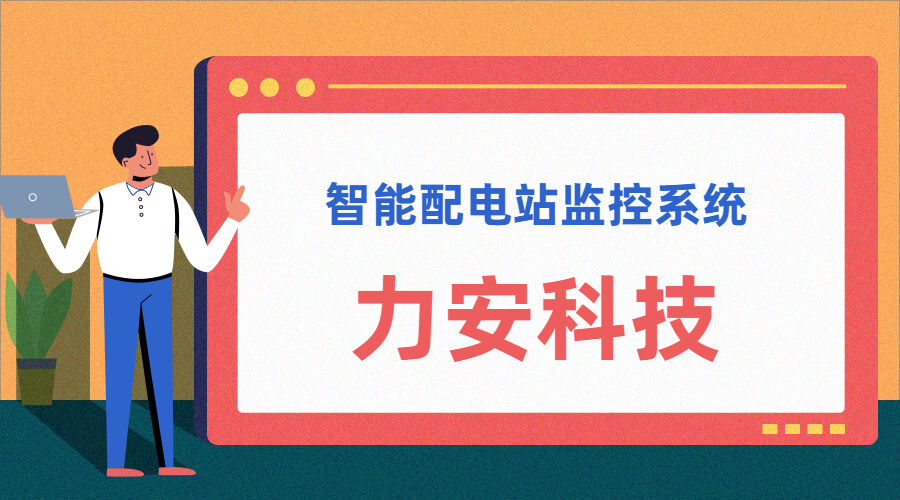 智能配电站监控系统

力安科技